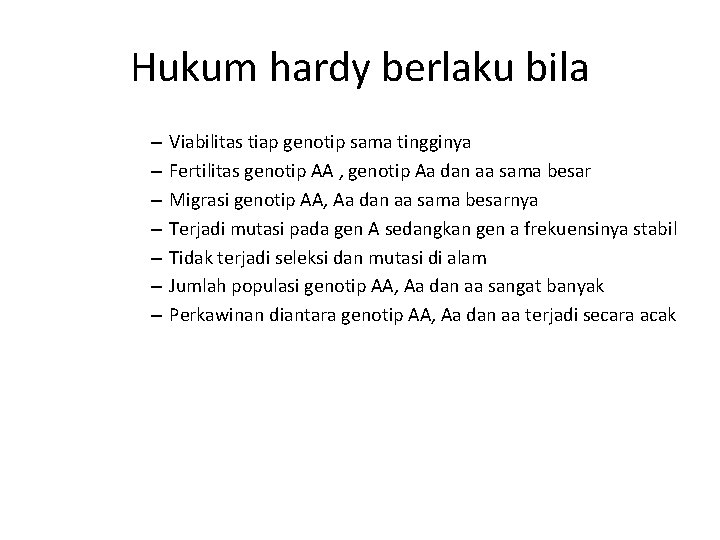 Hukum hardy berlaku bila

– Viabilitas tiap genotip sama tingginya
– Fertilitas genotip AA , genotip Aa dan aa sama besar
– Migrasi genotip AA, Aa dan aa sama besarnya
– Terjadi mutasi pada gen A sedangkan gen a frekuensinya stabil
– Tidak terjadi seleksi dan mutasi di alam
– Jumlah populasi genotip AA, Aa dan aa sangat banyak
– Perkawinan diantara genotip AA, Aa dan aa terjadi secara acak